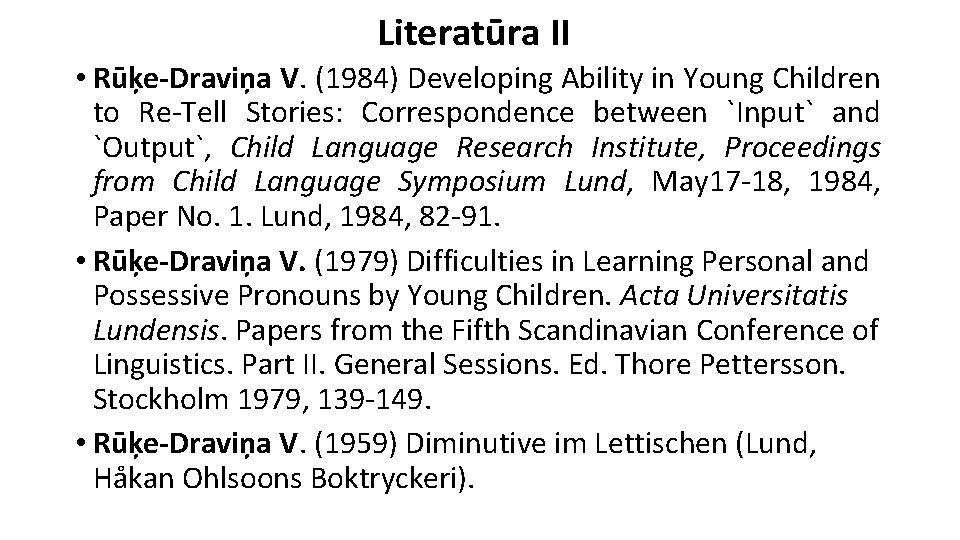 Literatūra II

• Rūķe-Draviņa V. (1984) Developing Ability in Young Children to Re-Tell Stories: Correspondence between `Input` and `Output`, Child Language Research Institute, Proceedings from Child Language Symposium Lund, May17-18, 1984, Paper No. 1. Lund, 1984, 82-91.

• Rūķe-Draviņa V. (1979) Difficulties in Learning Personal and Possessive Pronouns by Young Children. Acta Universitatis Lundensis. Papers from the Fifth Scandinavian Conference of Linguistics. Part II. General Sessions. Ed. Thore Pettersson. Stockholm 1979, 139-149.

• Rūķe-Draviņa V. (1959) Diminutive im Lettischen (Lund, Håkan Ohlsoons Boktryckeri).